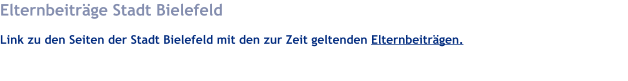 Elternbeiträge Stadt Bielefeld

Link zu den Seiten der Stadt Bielefeld mit den zur Zeit geltenden Elternbeiträgen.